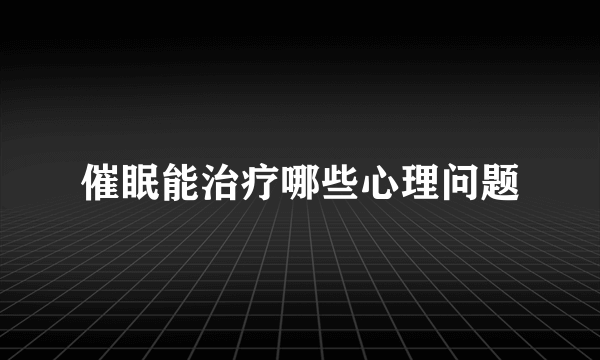 催眠能治疗哪些心理问题